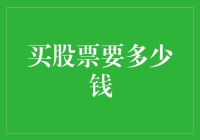 买股票要多少钱